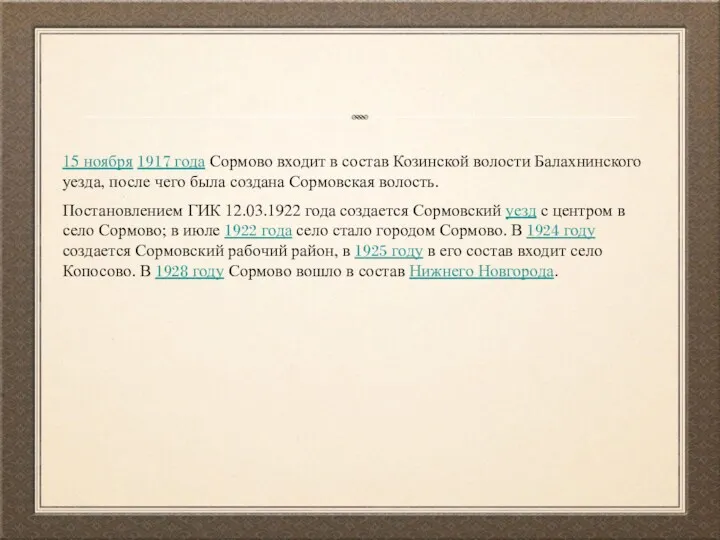 15 ноября 1917 года Сормово входит в состав Козинской волости Балахнинского уезда, после чего была создана Сормовская волость.

Постановлением ГИК 12.03.1922 года создается Сормовский уезд с центром в село Сормово; в июле 1922 года село стало городом Сормово. В 1924 году создается Сормовский рабочий район, в 1925 году в его состав входит село Копосово. В 1928 году Сормово вошло в состав Нижнего Новгорода.